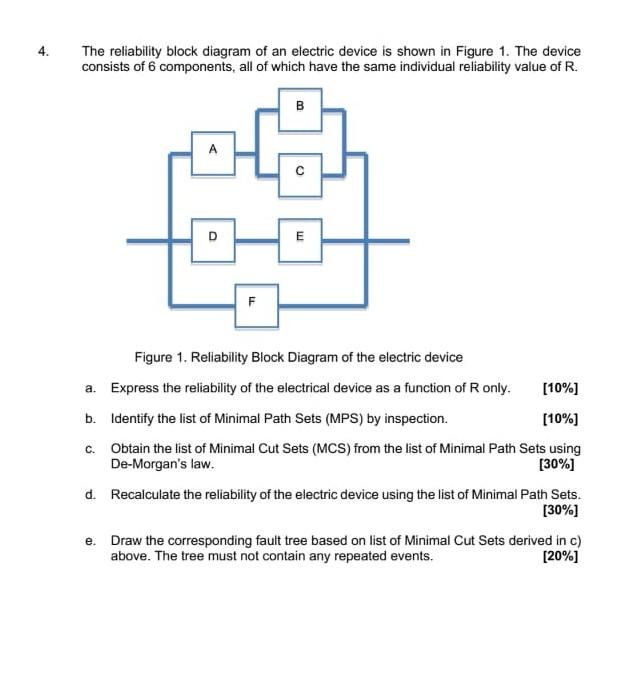 4. The reliability block diagram of an electric device is shown in Figure 1. The device consists of 6 components, all of which have the same individual reliability value of R.

B

A

C

D

E

F

Figure 1. Reliability Block Diagram of the electric device

a. Express the reliability of the electrical device as a function of R only. [10%]

b. Identify the list of Minimal Path Sets (MPS) by inspection. [10%]

c. Obtain the list of Minimal Cut Sets (MCS) from the list of Minimal Path Sets using De-Morgan's law. [30%]

d. Recalculate the reliability of the electric device using the list of Minimal Path Sets. [30%]

e. Draw the corresponding fault tree based on list of Minimal Cut Sets derived in c) above. The tree must not contain any repeated events. [20%]